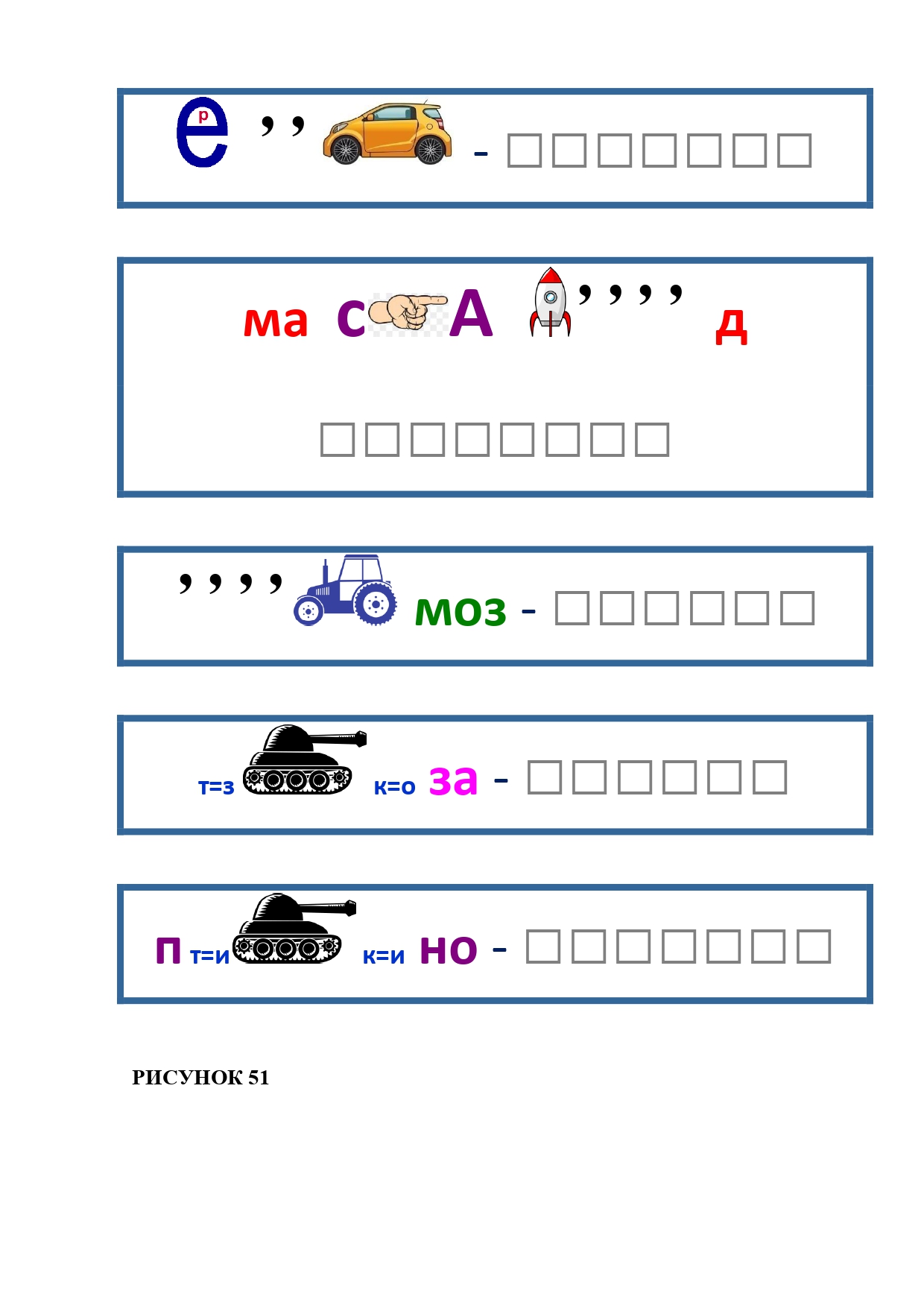 е р ,, - ☐☐☐☐☐☐☐

ма с А ,,,, д

☐☐☐☐☐☐☐☐

,,,, моз - ☐☐☐☐☐☐

т=з к=о за - ☐☐☐☐☐☐

п т=и к=и но - ☐☐☐☐☐☐☐

РИСУНОК 51